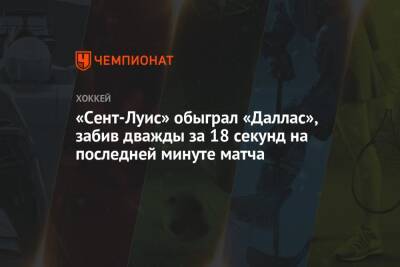 ЧЕМПИОНАТ

ХОККЕЙ

«Сент-Луис» обыграл «Даллас», забив дважды за 18 секунд на последней минуте матча